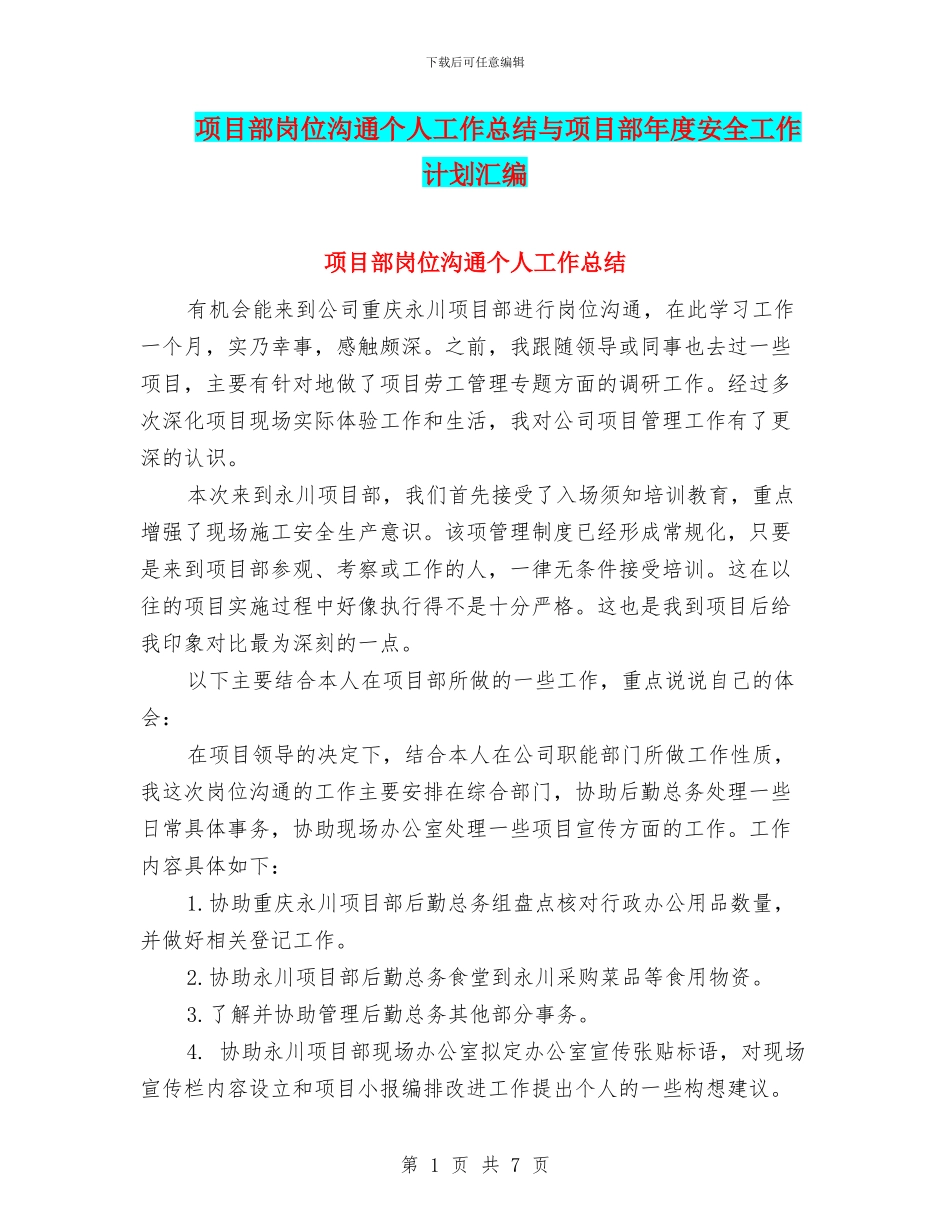 下载后可任意编辑

项目部岗位沟通个人工作总结与项目部年度安全工作计划汇编

项目部岗位沟通个人工作总结

有机会能来到公司重庆永川项目部进行岗位沟通，在此学习工作一个月，实乃幸事，感触颇深。之前，我跟随领导或同事也去过一些项目，主要有针对地做了项目劳工管理专题方面的调研工作。经过多次深化项目现场实际体验工作和生活，我对公司项目管理工作有了更深的认识。

本次来到永川项目部，我们首先接受了入场须知培训教育，重点增强了现场施工安全生产意识。该项管理制度已经形成常规化，只要是来到项目部参观、考察或工作的人，一律无条件接受培训。这在以往的项目实施过程中好像执行得不是十分严格。这也是我到项目后给我印象对比最为深刻的一点。

以下主要结合本人在项目部所做的一些工作，重点说说自己的体会：

在项目领导的决定下，结合本人在公司职能部门所做工作性质，我这次岗位沟通的工作主要安排在综合部门，协助后勤总务处理一些日常具体事务，协助现场办公室处理一些项目宣传方面的工作。工作内容具体如下：

1.协助重庆永川项目部后勤总务组盘点核对行政办公用品数量，并做好相关登记工作。

2.协助永川项目部后勤总务食堂到永川采购菜品等食用物资。

3.了解并协助管理后勤总务其他部分事务。

4. 协助永川项目部现场办公室拟定办公室宣传张贴标语，对现场宣传栏内容设立和项目小报编排改进工作提出个人的一些构想建议。

第 1 页 共 7 页